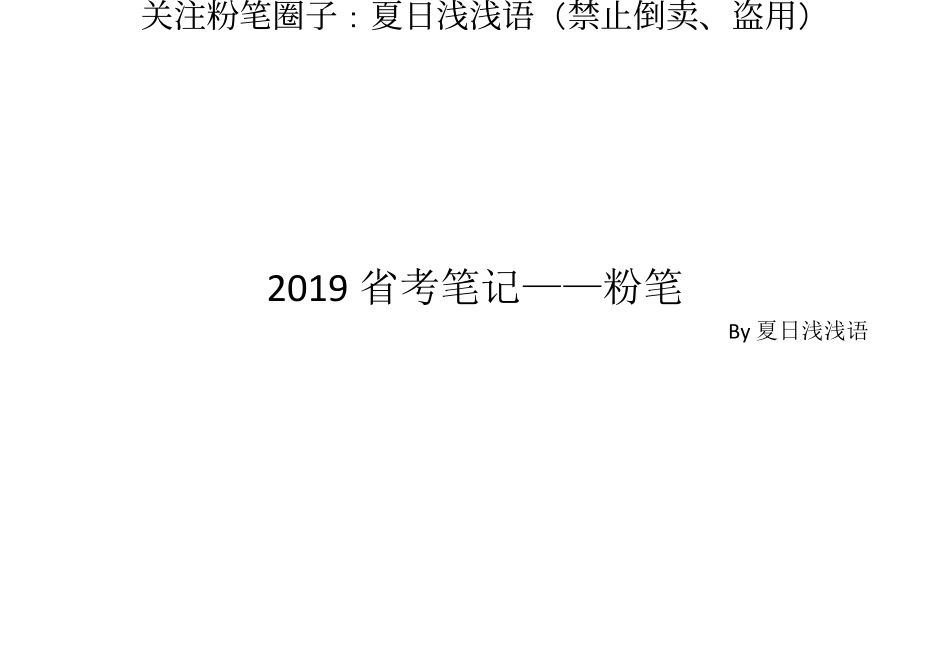 关注粉笔圈子：夏日浅浅语（禁止倒卖、盗用）

2019 省考笔记——粉笔

By 夏日浅浅语